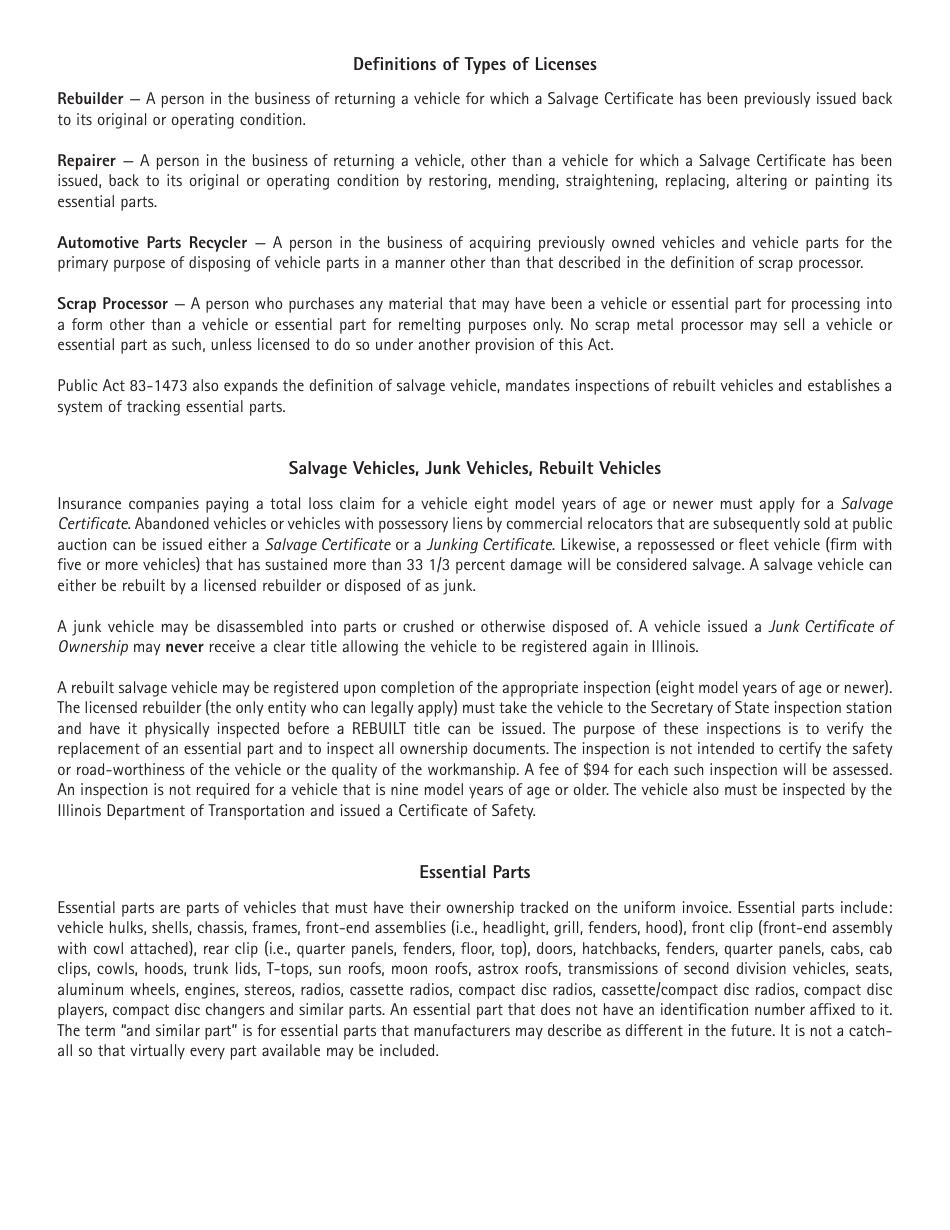 Definitions of Types of Licenses

Rebuilder — A person in the business of returning a vehicle for which a Salvage Certificate has been previously issued back to its original or operating condition.

Repairer — A person in the business of returning a vehicle, other than a vehicle for which a Salvage Certificate has been issued, back to its original or operating condition by restoring, mending, straightening, replacing, altering or painting its essential parts.

Automotive Parts Recycler — A person in the business of acquiring previously owned vehicles and vehicle parts for the primary purpose of disposing of vehicle parts in a manner other than that described in the definition of scrap processor.

Scrap Processor — A person who purchases any material that may have been a vehicle or essential part for processing into a form other than a vehicle or essential part for remelting purposes only. No scrap metal processor may sell a vehicle or essential part as such, unless licensed to do so under another provision of this Act.

Public Act 83-1473 also expands the definition of salvage vehicle, mandates inspections of rebuilt vehicles and establishes a system of tracking essential parts.

Salvage Vehicles, Junk Vehicles, Rebuilt Vehicles

Insurance companies paying a total loss claim for a vehicle eight model years of age or newer must apply for a Salvage Certificate. Abandoned vehicles or vehicles with possessory liens by commercial relocators that are subsequently sold at public auction can be issued either a Salvage Certificate or a Junking Certificate. Likewise, a repossessed or fleet vehicle (firm with five or more vehicles) that has sustained more than 33 1/3 percent damage will be considered salvage. A salvage vehicle can either be rebuilt by a licensed rebuilder or disposed of as junk.

A junk vehicle may be disassembled into parts or crushed or otherwise disposed of. A vehicle issued a Junk Certificate of Ownership may never receive a clear title allowing the vehicle to be registered again in Illinois.

A rebuilt salvage vehicle may be registered upon completion of the appropriate inspection (eight model years of age or newer). The licensed rebuilder (the only entity who can legally apply) must take the vehicle to the Secretary of State inspection station and have it physically inspected before a REBUILT title can be issued. The purpose of these inspections is to verify the replacement of an essential part and to inspect all ownership documents. The inspection is not intended to certify the safety or road-worthiness of the vehicle or the quality of the workmanship. A fee of $94 for each such inspection will be assessed. An inspection is not required for a vehicle that is nine model years of age or older. The vehicle also must be inspected by the Illinois Department of Transportation and issued a Certificate of Safety.

Essential Parts

Essential parts are parts of vehicles that must have their ownership tracked on the uniform invoice. Essential parts include: vehicle hulks, shells, chassis, frames, front-end assemblies (i.e., headlight, grill, fenders, hood), front clip (front-end assembly with cowl attached), rear clip (i.e., quarter panels, fenders, floor, top), doors, hatchbacks, fenders, quarter panels, cabs, cab clips, cowls, hoods, trunk lids, T-tops, sun roofs, moon roofs, astrox roofs, transmissions of second division vehicles, seats, aluminum wheels, engines, stereos, radios, cassette radios, compact disc radios, cassette/compact disc radios, compact disc players, compact disc changers and similar parts. An essential part that does not have an identification number affixed to it. The term "and similar part" is for essential parts that manufacturers may describe as different in the future. It is not a catch-all so that virtually every part available may be included.